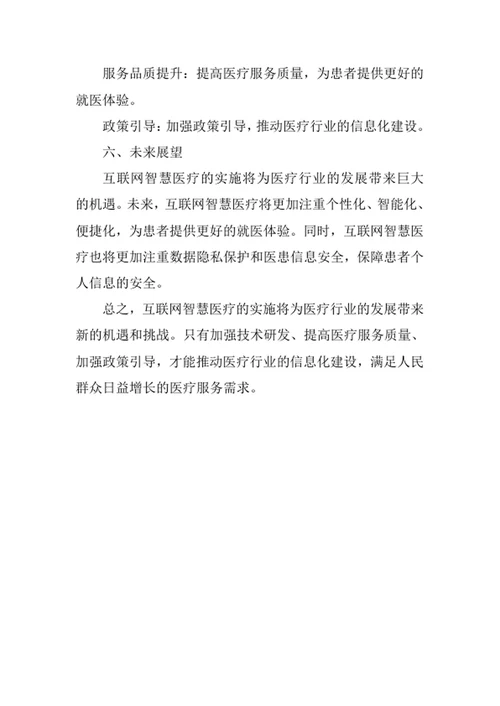 服务品质提升：提高医疗服务质量，为患者提供更好的就医体验。

政策引导：加强政策引导，推动医疗行业的信息化建设。

六、未来展望

互联网智慧医疗的实施将为医疗行业的发展带来巨大的机遇。未来，互联网智慧医疗将更加注重个性化、智能化、便捷化，为患者提供更好的就医体验。同时，互联网智慧医疗也将更加注重数据隐私保护和医患信息安全，保障患者个人信息的安全。

总之，互联网智慧医疗的实施将为医疗行业的发展带来新的机遇和挑战。只有加强技术研发、提高医疗服务质量、加强政策引导，才能推动医疗行业的信息化建设，满足人民群众日益增长的医疗服务需求。